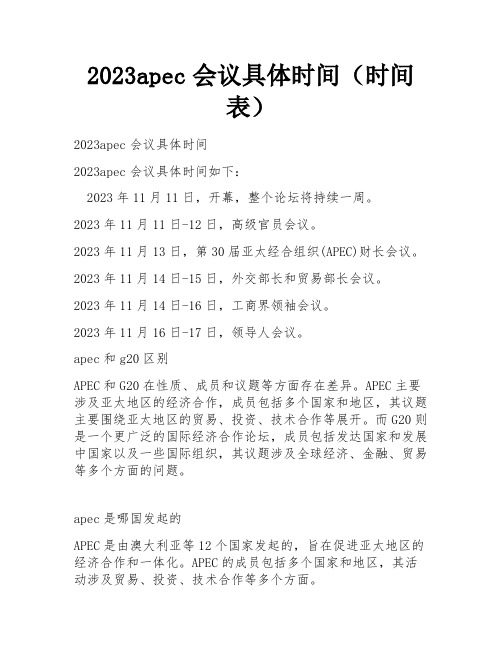 2023apec 会议具体时间（时间表）

2023apec 会议具体时间

2023apec 会议具体时间如下：

2023 年 11 月 11 日，开幕，整个论坛将持续一周。

2023 年 11 月 11 日-12 日，高级官员会议。

2023 年 11 月 13 日，第 30 届亚太经合组织(APEC)财长会议。

2023 年 11 月 14 日-15 日，外交部长和贸易部长会议。

2023 年 11 月 14 日-16 日，工商界领袖会议。

2023 年 11 月 16 日-17 日，领导人会议。

apec 和 g20 区别

APEC 和 G20 在性质、成员和议题等方面存在差异。APEC 主要涉及亚太地区的经济合作，成员包括多个国家和地区，其议题主要围绕亚太地区的贸易、投资、技术合作等展开。而 G20 则是一个更广泛的国际经济合作论坛，成员包括发达国家和发展中国家以及一些国际组织，其议题涉及全球经济、金融、贸易等多个方面的问题。

apec 是哪国发起的

APEC 是由澳大利亚等 12 个国家发起的，旨在促进亚太地区的经济合作和一体化。APEC 的成员包括多个国家和地区，其活动涉及贸易、投资、技术合作等多个方面。